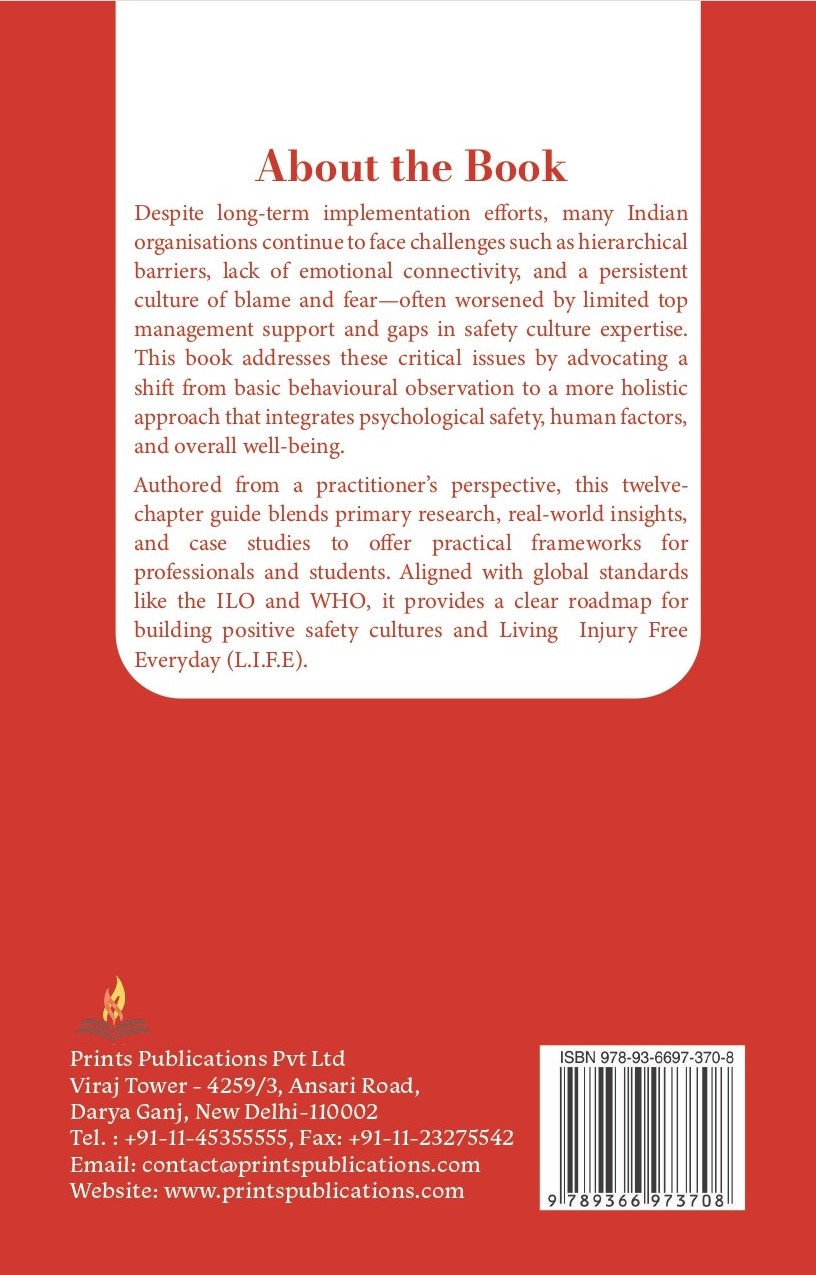 About the Book

Despite long-term implementation efforts, many Indian organisations continue to face challenges such as hierarchical barriers, lack of emotional connectivity, and a persistent culture of blame and fear—often worsened by limited top management support and gaps in safety culture expertise. This book addresses these critical issues by advocating a shift from basic behavioural observation to a more holistic approach that integrates psychological safety, human factors, and overall well-being.

Authored from a practitioner's perspective, this twelve-chapter guide blends primary research, real-world insights, and case studies to offer practical frameworks for professionals and students. Aligned with global standards like the ILO and WHO, it provides a clear roadmap for building positive safety cultures and Living Injury Free Everyday (L.I.F.E).

Prints Publications Pvt Ltd
Viraj Tower - 4259/3, Ansari Road,
Darya Ganj, New Delhi-110002
Tel. : +91-11-45355555, Fax: +91-11-23275542
Email: contact@printspublications.com
Website: www.printspublications.com

ISBN 978-93-6697-370-8

9 789366 973708